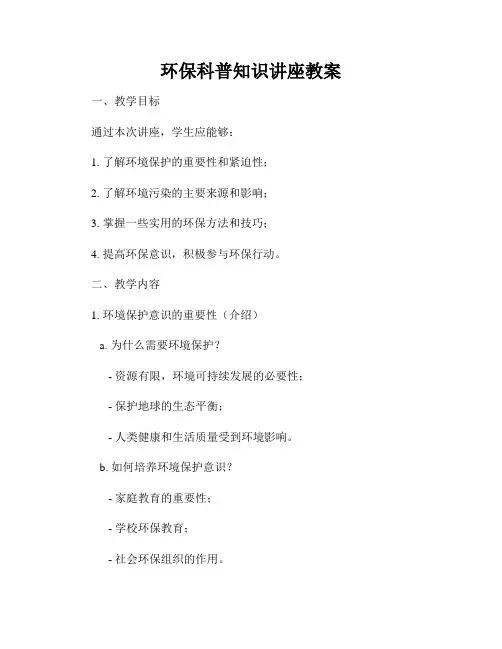 环保科普知识讲座教案

一、教学目标

通过本次讲座，学生应能够：

1. 了解环境保护的重要性和紧迫性；

2. 了解环境污染的主要来源和影响；

3. 掌握一些实用的环保方法和技巧；

4. 提高环保意识，积极参与环保行动。

二、教学内容

1. 环境保护意识的重要性（介绍）

a. 为什么需要环境保护？

- 资源有限，环境可持续发展的必要性；

- 保护地球的生态平衡；

- 人类健康和生活质量受到环境影响。

b. 如何培养环境保护意识？

- 家庭教育的重要性；

- 学校环保教育；

- 社会环保组织的作用。